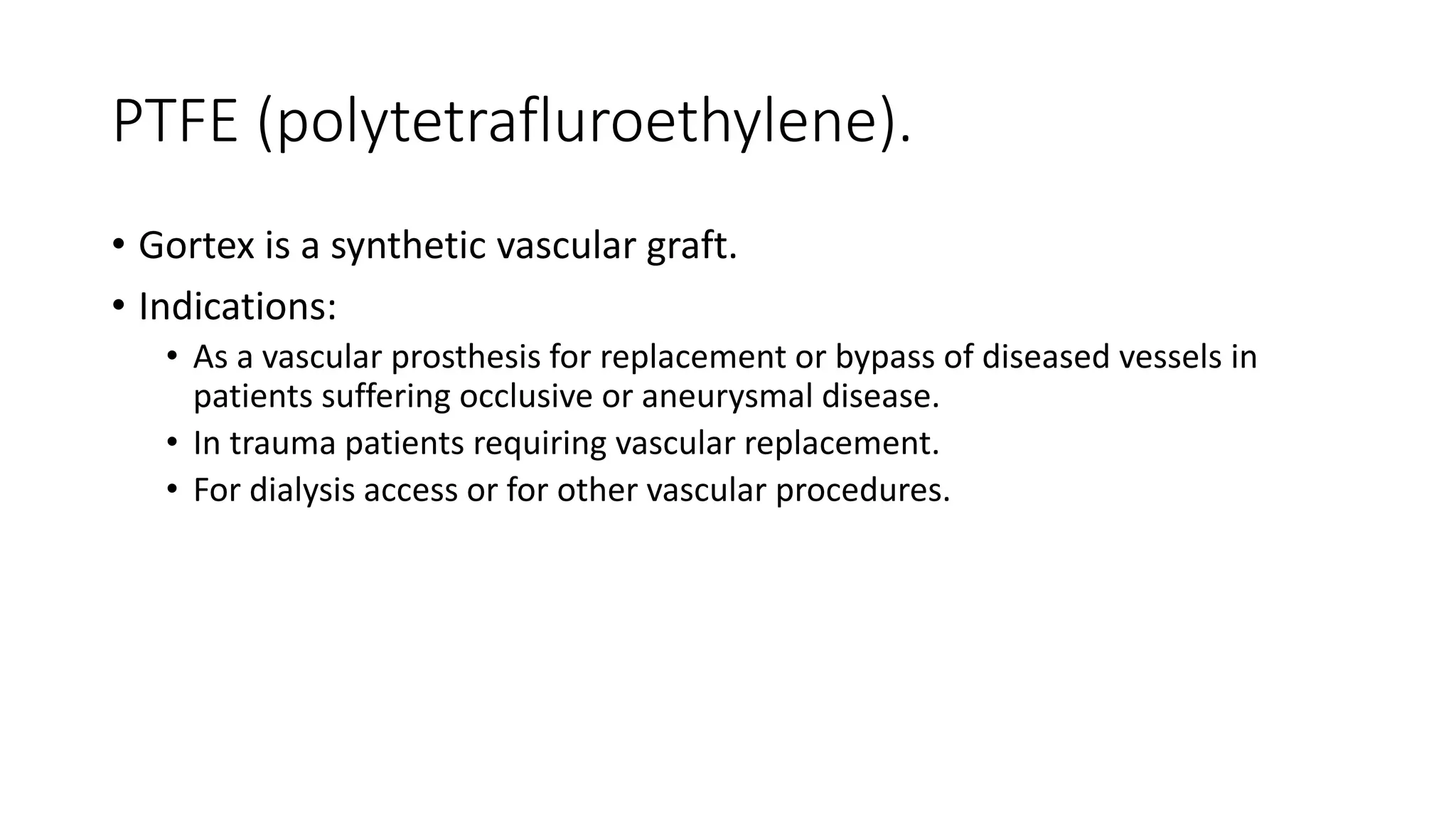 PTFE (polytetrafluroethylene).

• Gortex is a synthetic vascular graft.
• Indications:
  • As a vascular prosthesis for replacement or bypass of diseased vessels in patients suffering occlusive or aneurysmal disease.
  • In trauma patients requiring vascular replacement.
  • For dialysis access or for other vascular procedures.